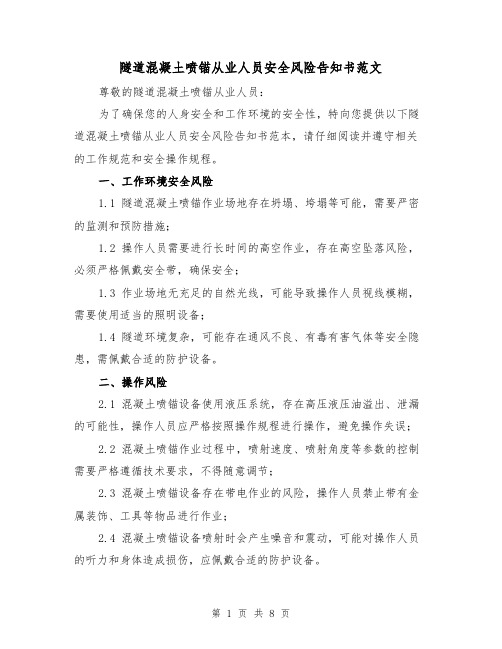 隧道混凝土喷锚从业人员安全风险告知书范文

尊敬的隧道混凝土喷锚从业人员：

为了确保您的人身安全和工作环境的安全性，特向您提供以下隧道混凝土喷锚从业人员安全风险告知书范本，请仔细阅读并遵守相关的工作规范和安全操作规程。

一、工作环境安全风险

1.1 隧道混凝土喷锚作业场地存在坍塌、垮塌等可能，需要严密的监测和预防措施；

1.2 操作人员需要进行长时间的高空作业，存在高空坠落风险，必须严格佩戴安全带，确保安全；

1.3 作业场地无充足的自然光线，可能导致操作人员视线模糊，需要使用适当的照明设备；

1.4 隧道环境复杂，可能存在通风不良、有毒有害气体等安全隐患，需佩戴合适的防护设备。

二、操作风险

2.1 混凝土喷锚设备使用液压系统，存在高压液压油溢出、泄漏的可能性，操作人员应严格按照操作规程进行操作，避免操作失误；

2.2 混凝土喷锚作业过程中，喷射速度、喷射角度等参数的控制需要严格遵循技术要求，不得随意调节；

2.3 混凝土喷锚设备存在带电作业的风险，操作人员禁止带有金属装饰、工具等物品进行作业；

2.4 混凝土喷锚设备喷射时会产生噪音和震动，可能对操作人员的听力和身体造成损伤，应佩戴合适的防护设备。

第 1 页 共 8 页